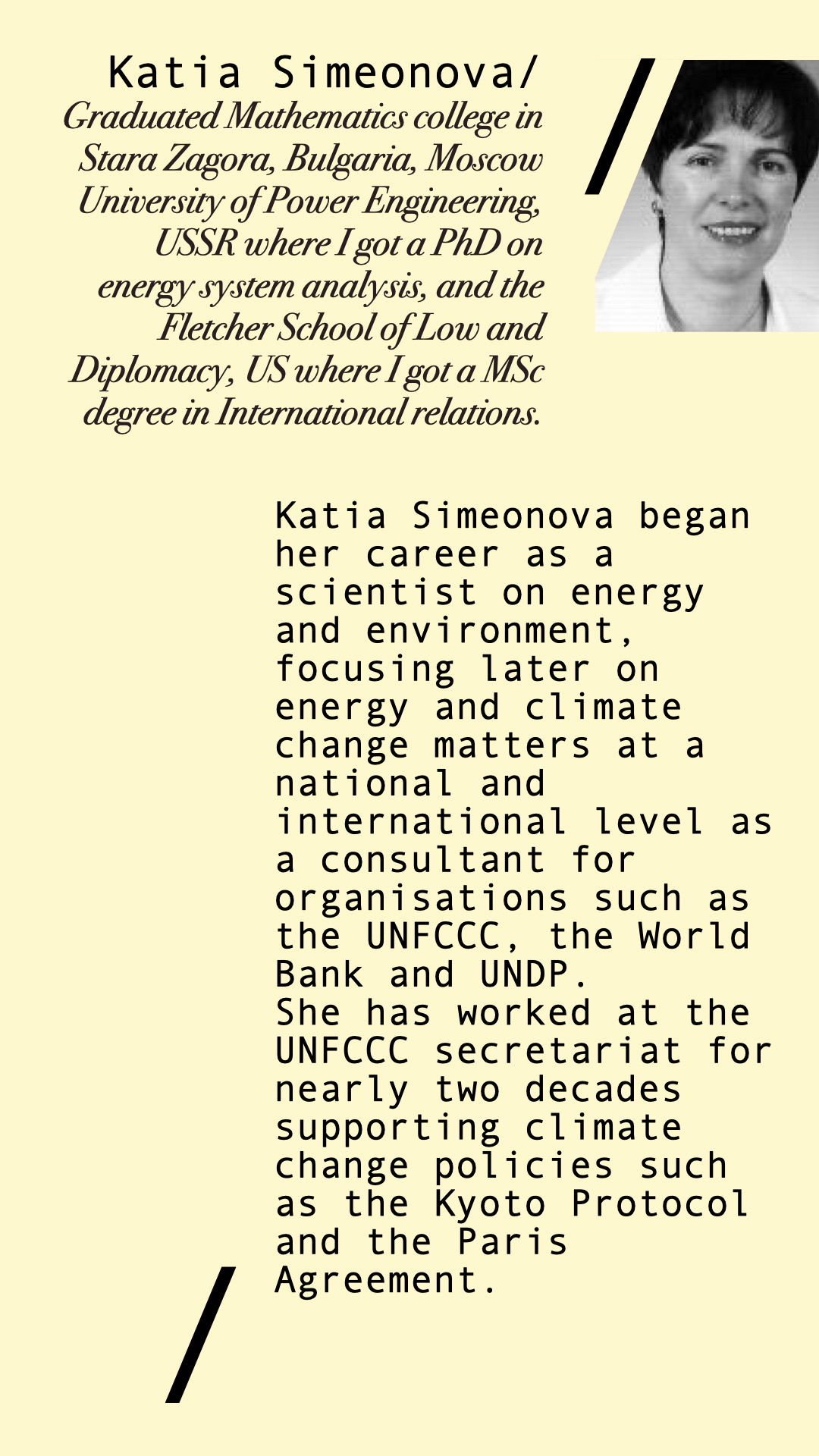 Katia Simeonova/
Graduated Mathematics college in Stara Zagora, Bulgaria, Moscow University of Power Engineering, USSR where I got a PhD on energy system analysis, and the Fletcher School of Low and Diplomacy, US where I got a MSc degree in International relations.

Katia Simeonova began her career as a scientist on energy and environment, focusing later on energy and climate change matters at a national and international level as a consultant for organisations such as the UNFCCC, the World Bank and UNDP.
She has worked at the UNFCCC secretariat for nearly two decades supporting climate change policies such as the Kyoto Protocol and the Paris Agreement.